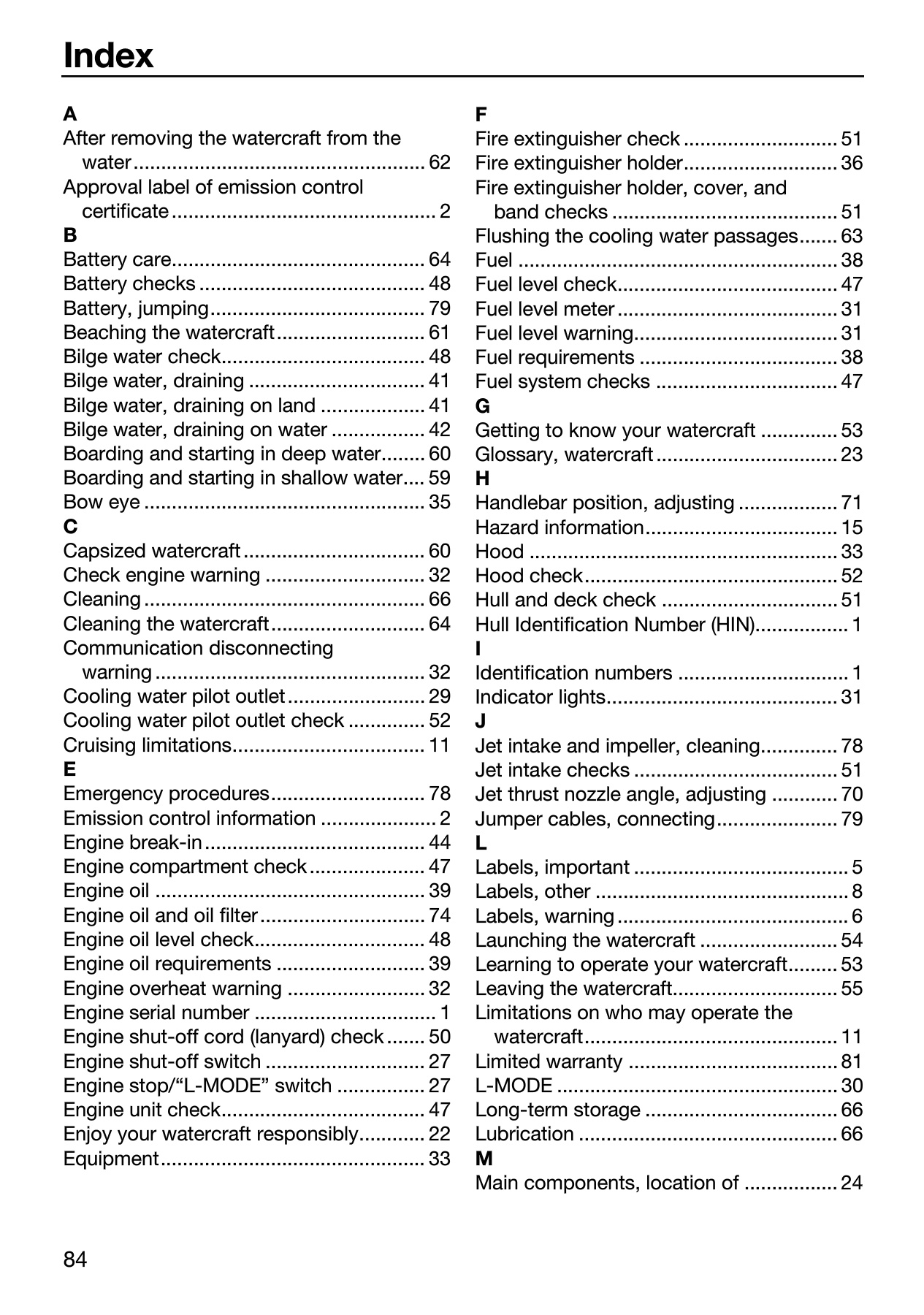 Index

A
After removing the watercraft from the water 62
Approval label of emission control certificate 2
B
Battery care 64
Battery checks 48
Battery, jumping 79
Beaching the watercraft 61
Bilge water check 48
Bilge water, draining 41
Bilge water, draining on land 41
Bilge water, draining on water 42
Boarding and starting in deep water 60
Boarding and starting in shallow water 59
Bow eye 35
C
Capsized watercraft 60
Check engine warning 32
Cleaning 66
Cleaning the watercraft 64
Communication disconnecting warning 32
Cooling water pilot outlet 29
Cooling water pilot outlet check 52
Cruising limitations 11
E
Emergency procedures 78
Emission control information 2
Engine break-in 44
Engine compartment check 47
Engine oil 39
Engine oil and oil filter 74
Engine oil level check 48
Engine oil requirements 39
Engine overheat warning 32
Engine serial number 1
Engine shut-off cord (lanyard) check 50
Engine shut-off switch 27
Engine stop/"L-MODE" switch 27
Engine unit check 47
Enjoy your watercraft responsibly 22
Equipment 33

F
Fire extinguisher check 51
Fire extinguisher holder 36
Fire extinguisher holder, cover, and band checks 51
Flushing the cooling water passages 63
Fuel 38
Fuel level check 47
Fuel level meter 31
Fuel level warning 31
Fuel requirements 38
Fuel system checks 47
G
Getting to know your watercraft 53
Glossary, watercraft 23
H
Handlebar position, adjusting 71
Hazard information 15
Hood 33
Hood check 52
Hull and deck check 51
Hull Identification Number (HIN) 1
I
Identification numbers 1
Indicator lights 31
J
Jet intake and impeller, cleaning 78
Jet intake checks 51
Jet thrust nozzle angle, adjusting 70
Jumper cables, connecting 79
L
Labels, important 5
Labels, other 8
Labels, warning 6
Launching the watercraft 54
Learning to operate your watercraft 53
Leaving the watercraft 55
Limitations on who may operate the watercraft 11
Limited warranty 81
L-MODE 30
Long-term storage 66
Lubrication 66
M
Main components, location of 24

84